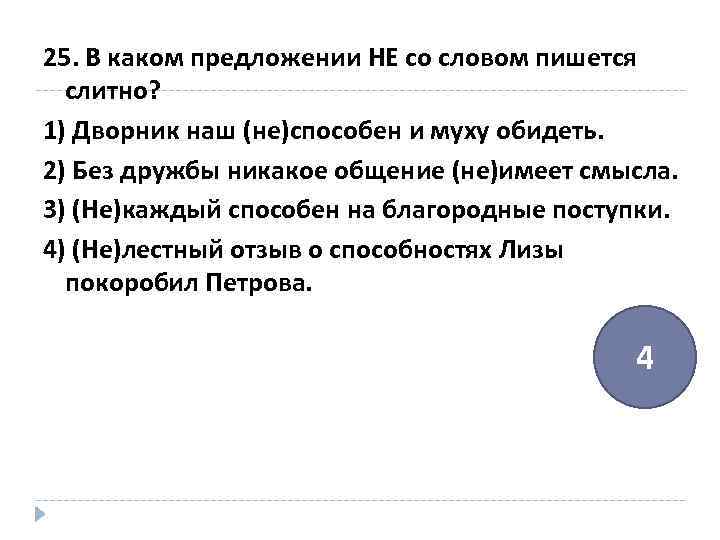 25. В каком предложении НЕ со словом пишется слитно?

1) Дворник наш (не)способен и муху обидеть.

2) Без дружбы никакое общение (не)имеет смысла.

3) (Не)каждый способен на благородные поступки.

4) (Не)лестный отзыв о способностях Лизы покоробил Петрова.

4